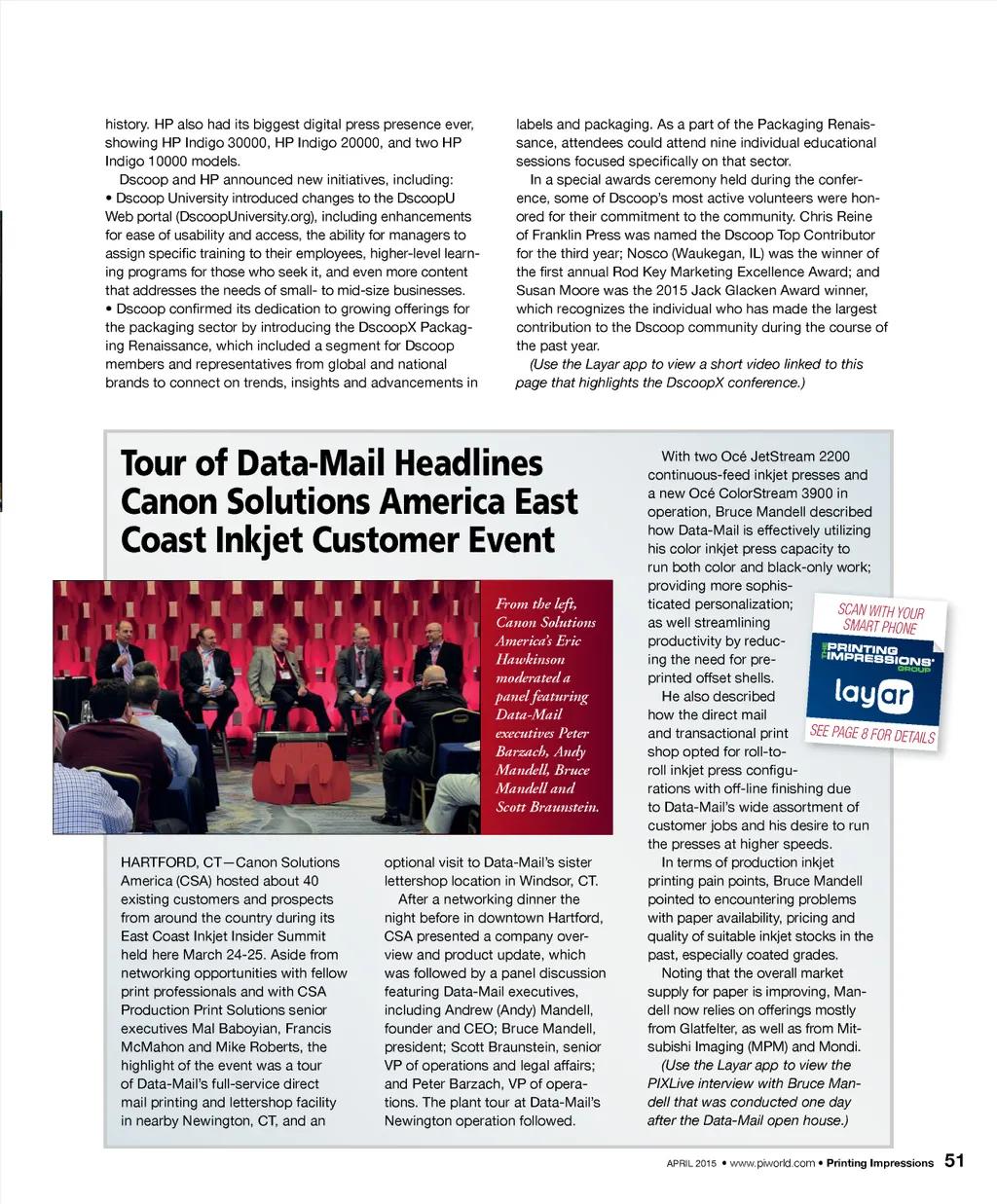 history. HP also had its biggest digital press presence ever, showing HP Indigo 30000, HP Indigo 20000, and two HP Indigo 10000 models.

Dscoop and HP announced new initiatives, including:
• Dscoop University introduced changes to the DscoopU Web portal (DscoopUniversity.org), including enhancements for ease of usability and access, the ability for managers to assign specific training to their employees, higher-level learning programs for those who seek it, and even more content that addresses the needs of small- to mid-size businesses.
• Dscoop confirmed its dedication to growing offerings for the packaging sector by introducing the DscoopX Packaging Renaissance, which included a segment for Dscoop members and representatives from global and national brands to connect on trends, insights and advancements in labels and packaging. As a part of the Packaging Renaissance, attendees could attend nine individual educational sessions focused specifically on that sector.

In a special awards ceremony held during the conference, some of Dscoop's most active volunteers were honored for their commitment to the community. Chris Reine of Franklin Press was named the Dscoop Top Contributor for the third year; Nosco (Waukegan, IL) was the winner of the first annual Rod Key Marketing Excellence Award; and Susan Moore was the 2015 Jack Glacken Award winner, which recognizes the individual who has made the largest contribution to the Dscoop community during the course of the past year.

(Use the Layar app to view a short video linked to this page that highlights the DscoopX conference.)

Tour of Data-Mail Headlines Canon Solutions America East Coast Inkjet Customer Event

From the left, Canon Solutions America's Eric Hawkinson moderated a panel featuring Data-Mail executives Peter Barzach, Andy Mandell, Bruce Mandell and Scott Braunstein.

HARTFORD, CT—Canon Solutions America (CSA) hosted about 40 existing customers and prospects from around the country during its East Coast Inkjet Insider Summit held here March 24-25. Aside from networking opportunities with fellow print professionals and with CSA Production Print Solutions senior executives Mal Baboyian, Francis McMahon and Mike Roberts, the highlight of the event was a tour of Data-Mail's full-service direct mail printing and lettershop facility in nearby Newington, CT, and an optional visit to Data-Mail's sister lettershop location in Windsor, CT.

After a networking dinner the night before in downtown Hartford, CSA presented a company overview and product update, which was followed by a panel discussion featuring Data-Mail executives, including Andrew (Andy) Mandell, founder and CEO; Bruce Mandell, president; Scott Braunstein, senior VP of operations and legal affairs; and Peter Barzach, VP of operations. The plant tour at Data-Mail's Newington operation followed.

With two Océ JetStream 2200 continuous-feed inkjet presses and a new Océ ColorStream 3900 in operation, Bruce Mandell described how Data-Mail is effectively utilizing his color inkjet press capacity to run both color and black-only work; providing more sophisticated personalization; as well streamlining productivity by reducing the need for preprinted offset shells.

He also described how the direct mail and transactional print shop opted for roll-to-roll inkjet press configurations with off-line finishing due to Data-Mail's wide assortment of customer jobs and his desire to run the presses at higher speeds.

In terms of production inkjet printing pain points, Bruce Mandell pointed to encountering problems with paper availability, pricing and quality of suitable inkjet stocks in the past, especially coated grades.

Noting that the overall market supply for paper is improving, Mandell now relies on offerings mostly from Glatfelter, as well as from Mitsubishi Imaging (MPM) and Mondi.

(Use the Layar app to view the PIXLive interview with Bruce Mandell that was conducted one day after the Data-Mail open house.)

SCAN WITH YOUR SMART PHONE
THE PRINTING IMPRESSIONS GROUP
layar
SEE PAGE 8 FOR DETAILS

APRIL 2015 • www.piworld.com • Printing Impressions 51